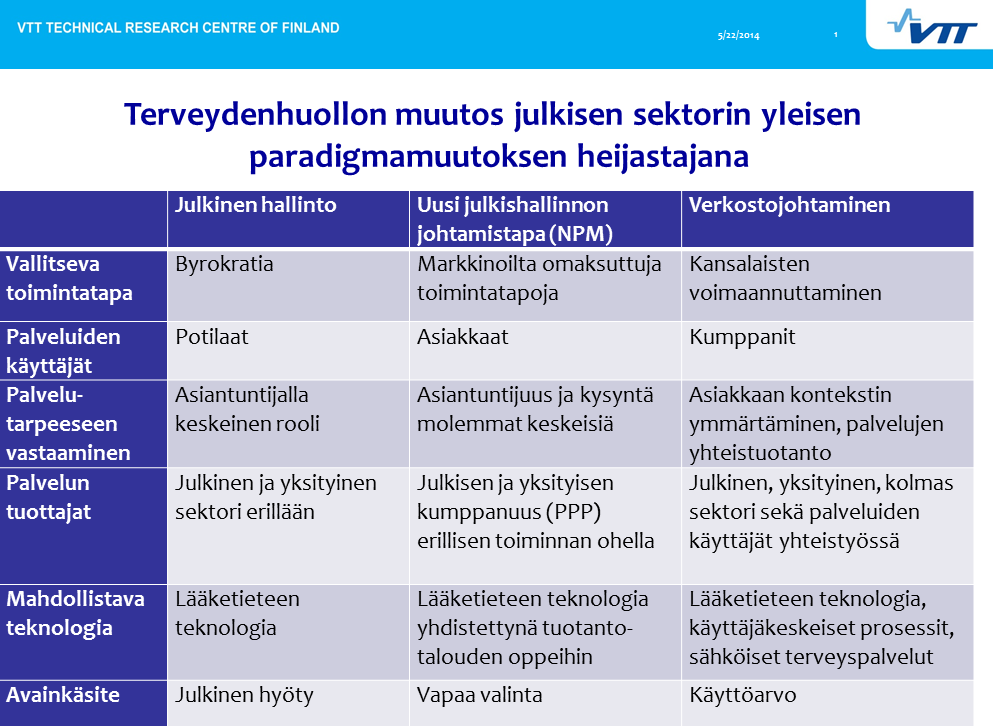 VTT TECHNICAL RESEARCH CENTRE OF FINLAND 5/22/2014 1 VTT

Terveydenhuollon muutos julkisen sektorin yleisen paradigmamuutoksen heijastajana

| | Julkinen hallinto | Uusi julkishallinnon johtamistapa (NPM) | Verkostojohtaminen |
|---|---|---|---|
| Vallitseva toimintatapa | Byrokratia | Markkinoilta omaksuttuja toimintatapoja | Kansalaisten voimaannuttaminen |
| Palveluiden käyttäjät | Potilaat | Asiakkaat | Kumppanit |
| Palvelutarpeeseen vastaaminen | Asiantuntijalla keskeinen rooli | Asiantuntijuus ja kysyntä molemmat keskeisiä | Asiakkaan kontekstin ymmärtäminen, palvelujen yhteistuotanto |
| Palvelun tuottajat | Julkinen ja yksityinen sektori erillään | Julkisen ja yksityisen kumppanuus (PPP) erillisen toiminnan ohella | Julkinen, yksityinen, kolmas sektori sekä palveluiden käyttäjät yhteistyössä |
| Mahdollistava teknologia | Lääketieteen teknologia | Lääketieteen teknologia yhdistettynä tuotantotalouden oppeihin | Lääketieteen teknologia, käyttäjäkeskeiset prosessit, sähköiset terveyspalvelut |
| Avainkäsite | Julkinen hyöty | Vapaa valinta | Käyttöarvo |